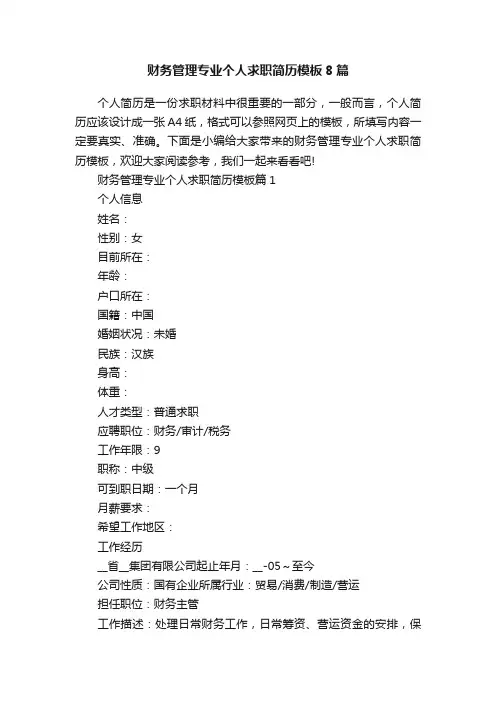 财务管理专业个人求职简历模板8篇

个人简历是一份求职材料中很重要的一部分，一般而言，个人简历应该设计成一张A4纸，格式可以参照网页上的模板，所填写内容一定要真实、准确。下面是小编给大家带来的财务管理专业个人求职简历模板，欢迎大家阅读参考，我们一起来看看吧!

财务管理专业个人求职简历模板篇1

个人信息

姓名：

性别：女

目前所在：

年龄：

户口所在：

国籍：中国

婚姻状况：未婚

民族：汉族

身高：

体重：

人才类型：普通求职

应聘职位：财务/审计/税务

工作年限：9

职称：中级

可到职日期：一个月

月薪要求：

希望工作地区：

工作经历

__省__集团有限公司起止年月：__-05～至今

公司性质：国有企业所属行业：贸易/消费/制造/营运

担任职位：财务主管

工作描述：处理日常财务工作，日常筹资、营运资金的安排，保